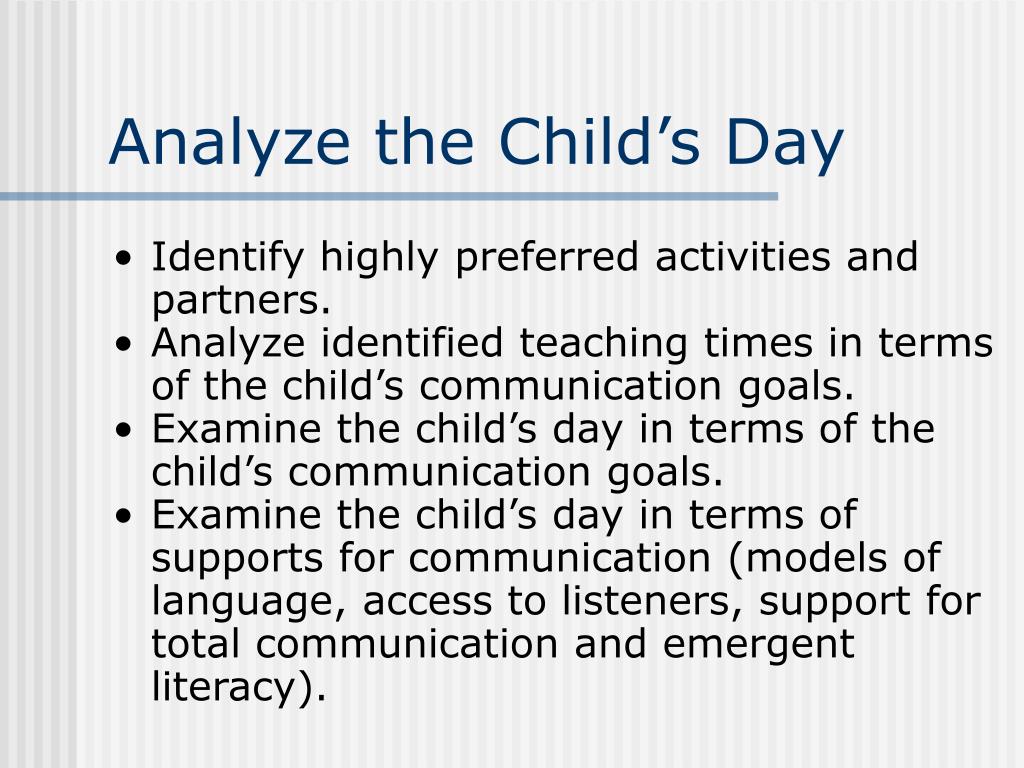 Analyze the Child’s Day

• Identify highly preferred activities and partners.
• Analyze identified teaching times in terms of the child’s communication goals.
• Examine the child’s day in terms of the child’s communication goals.
• Examine the child’s day in terms of supports for communication (models of language, access to listeners, support for total communication and emergent literacy).